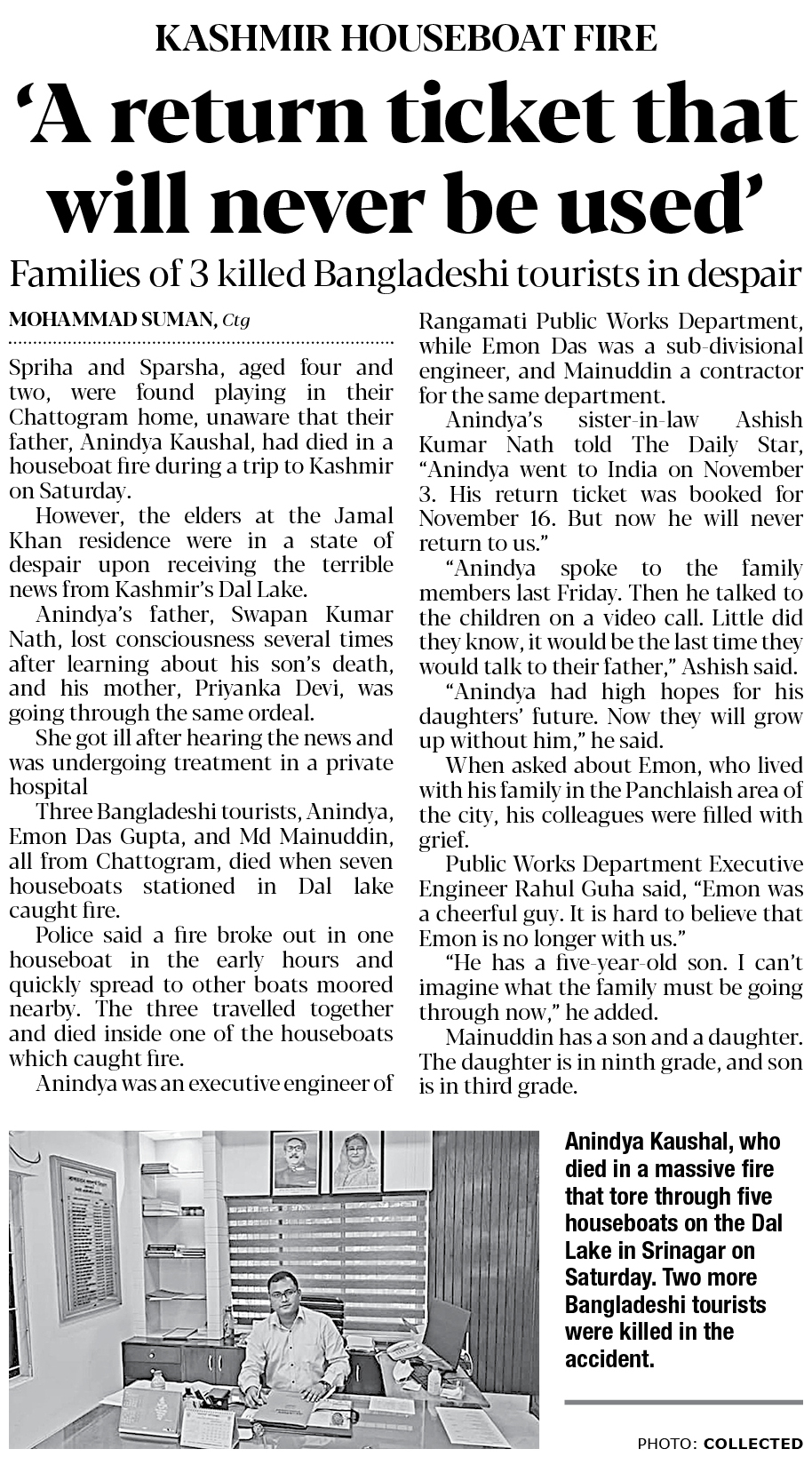 KASHMIR HOUSEBOAT FIRE

'A return ticket that will never be used'

Families of 3 killed Bangladeshi tourists in despair

MOHAMMAD SUMAN, Ctg

Spriha and Sparsha, aged four and two, were found playing in their Chattogram home, unaware that their father, Anindya Kaushal, had died in a houseboat fire during a trip to Kashmir on Saturday.

However, the elders at the Jamal Khan residence were in a state of despair upon receiving the terrible news from Kashmir's Dal Lake.

Anindya's father, Swapan Kumar Nath, lost consciousness several times after learning about his son's death, and his mother, Priyanka Devi, was going through the same ordeal.

She got ill after hearing the news and was undergoing treatment in a private hospital

Three Bangladeshi tourists, Anindya, Emon Das Gupta, and Md Mainuddin, all from Chattogram, died when seven houseboats stationed in Dal lake caught fire.

Police said a fire broke out in one houseboat in the early hours and quickly spread to other boats moored nearby. The three travelled together and died inside one of the houseboats which caught fire.

Anindya was an executive engineer of Rangamati Public Works Department, while Emon Das was a sub-divisional engineer, and Mainuddin a contractor for the same department.

Anindya's sister-in-law Ashish Kumar Nath told The Daily Star, "Anindya went to India on November 3. His return ticket was booked for November 16. But now he will never return to us."

"Anindya spoke to the family members last Friday. Then he talked to the children on a video call. Little did they know, it would be the last time they would talk to their father," Ashish said.

"Anindya had high hopes for his daughters' future. Now they will grow up without him," he said.

When asked about Emon, who lived with his family in the Panchlaish area of the city, his colleagues were filled with grief.

Public Works Department Executive Engineer Rahul Guha said, "Emon was a cheerful guy. It is hard to believe that Emon is no longer with us."

"He has a five-year-old son. I can't imagine what the family must be going through now," he added.

Mainuddin has a son and a daughter. The daughter is in ninth grade, and son is in third grade.

Anindya Kaushal, who died in a massive fire that tore through five houseboats on the Dal Lake in Srinagar on Saturday. Two more Bangladeshi tourists were killed in the accident.

PHOTO: COLLECTED